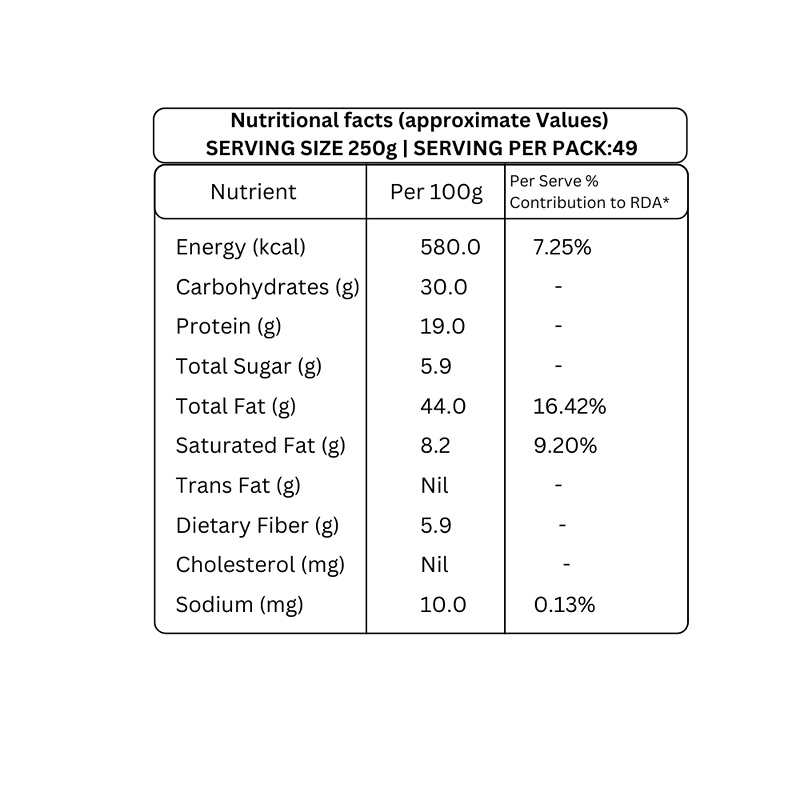 Nutritional facts (approximate Values)
SERVING SIZE 250g | SERVING PER PACK:49

| Nutrient | Per 100g | Per Serve % Contribution to RDA* |
|---|---|---|
| Energy (kcal) | 580.0 | 7.25% |
| Carbohydrates (g) | 30.0 | - |
| Protein (g) | 19.0 | - |
| Total Sugar (g) | 5.9 | - |
| Total Fat (g) | 44.0 | 16.42% |
| Saturated Fat (g) | 8.2 | 9.20% |
| Trans Fat (g) | Nil | - |
| Dietary Fiber (g) | 5.9 | - |
| Cholesterol (mg) | Nil | - |
| Sodium (mg) | 10.0 | 0.13% |